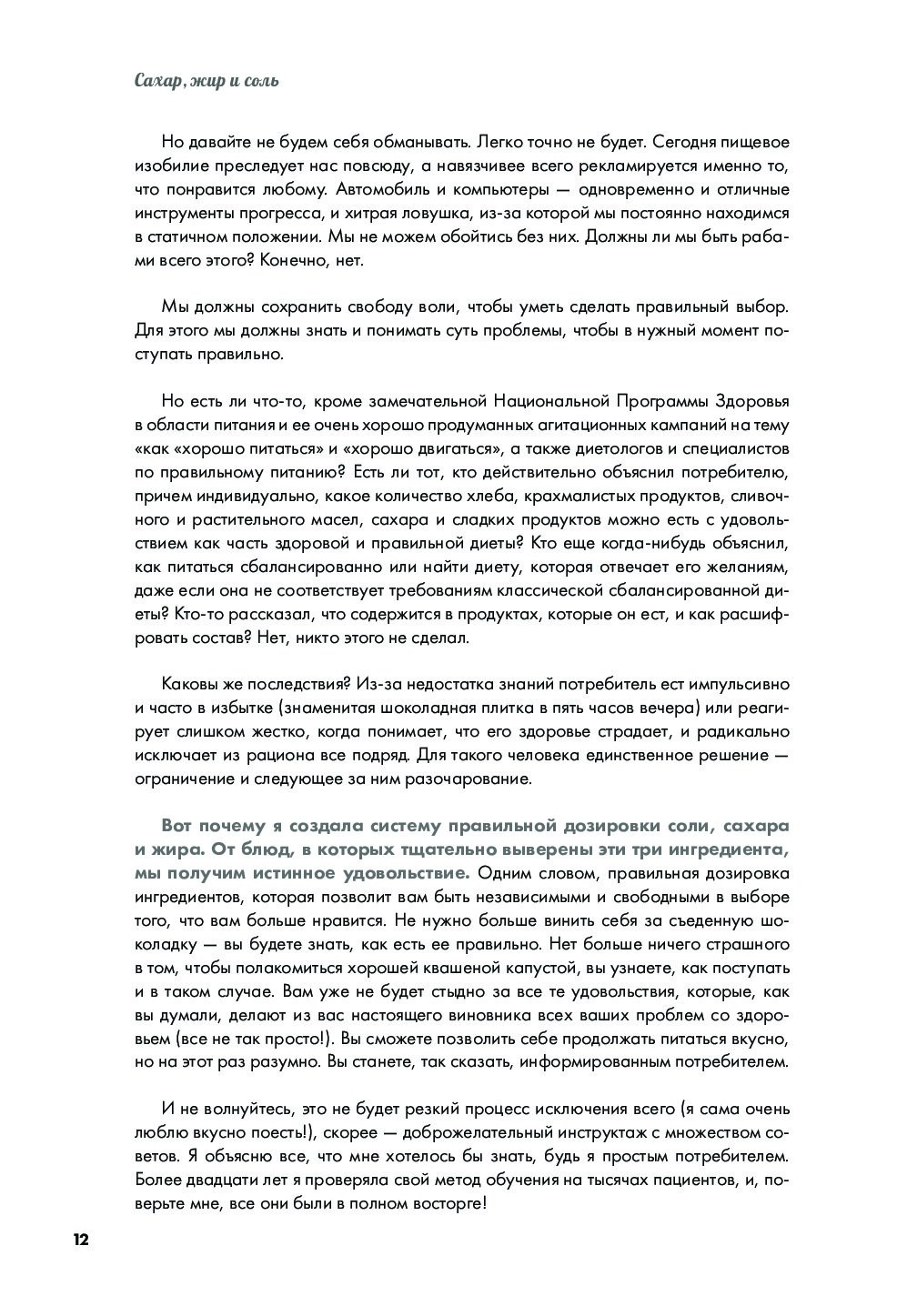 Сахар, жир и соль

Но давайте не будем себя обманывать. Легко точно не будет. Сегодня пищевое изобилие преследует нас повсюду, а навязчивее всего рекламируется именно то, что понравится любому. Автомобиль и компьютеры — одновременно и отличные инструменты прогресса, и хитрая ловушка, из-за которой мы постоянно находимся в статичном положении. Мы не можем обойтись без них. Должны ли мы быть рабами всего этого? Конечно, нет.

Мы должны сохранить свободу воли, чтобы уметь сделать правильный выбор. Для этого мы должны знать и понимать суть проблемы, чтобы в нужный момент поступать правильно.

Но есть ли что-то, кроме замечательной Национальной Программы Здоровья в области питания и ее очень хорошо продуманных агитационных кампаний на тему «как «хорошо питаться» и «хорошо двигаться», а также диетологов и специалистов по правильному питанию? Есть ли тот, кто действительно объяснил потребителю, причем индивидуально, какое количество хлеба, крахмалистых продуктов, сливочного и растительного масел, сахара и сладких продуктов можно есть с удовольствием как часть здоровой и правильной диеты? Кто еще когда-нибудь объяснил, как питаться сбалансированно или найти диету, которая отвечает его желаниям, даже если она не соответствует требованиям классической сбалансированной диеты? Кто-то рассказал, что содержится в продуктах, которые он ест, и как расшифровать состав? Нет, никто этого не сделал.

Каковы же последствия? Из-за недостатка знаний потребитель ест импульсивно и часто в избытке (знаменитая шоколадная плитка в пять часов вечера) или реагирует слишком жестко, когда понимает, что его здоровье страдает, и радикально исключает из рациона все подряд. Для такого человека единственное решение — ограничение и следующее за ним разочарование.

Вот почему я создала систему правильной дозировки соли, сахара и жира. От блюд, в которых тщательно выверены эти три ингредиента, мы получим истинное удовольствие. Одним словом, правильная дозировка ингредиентов, которая позволит вам быть независимыми и свободными в выборе того, что вам больше нравится. Не нужно больше винить себя за съеденную шоколадку — вы будете знать, как есть ее правильно. Нет больше ничего страшного в том, чтобы полакомиться хорошей квашеной капустой, вы узнаете, как поступать и в таком случае. Вам уже не будет стыдно за все те удовольствия, которые, как вы думали, делают из вас настоящего виновника всех ваших проблем со здоровьем (все не так просто!). Вы сможете позволить себе продолжать питаться вкусно, но на этот раз разумно. Вы станете, так сказать, информированным потребителем.

И не волнуйтесь, это не будет резкий процесс исключения всего (я сама очень люблю вкусно поесть!), скорее — доброжелательный инструктаж с множеством советов. Я объясню все, что мне хотелось бы знать, будь я простым потребителем. Более двадцати лет я проверяла свой метод обучения на тысячах пациентов, и, поверьте мне, все они были в полном восторге!

12